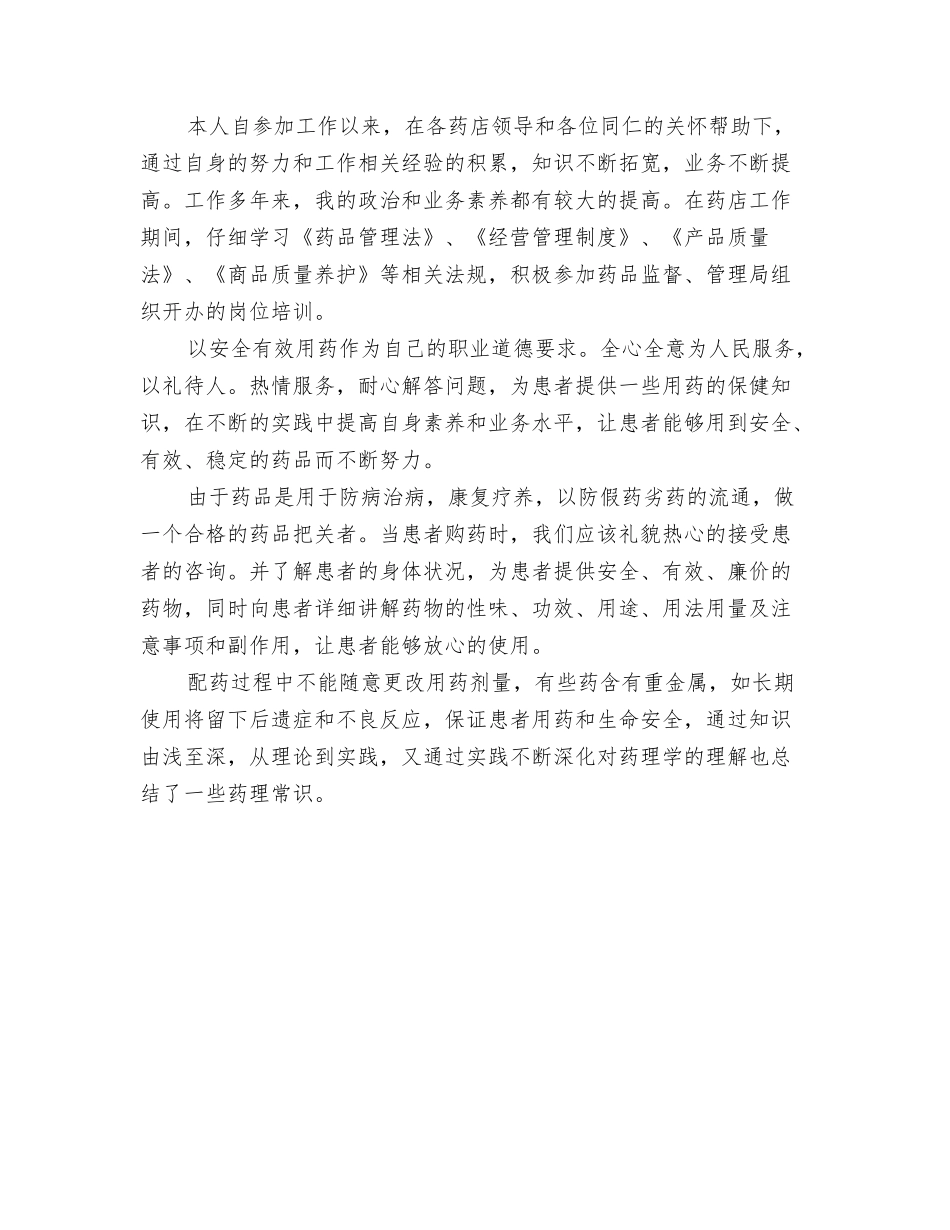 本人自参加工作以来，在各药店领导和各位同仁的关怀帮助下，通过自身的努力和工作相关经验的积累，知识不断拓宽，业务不断提高。工作多年来，我的政治和业务素养都有较大的提高。在药店工作期间，仔细学习《药品管理法》、《经营管理制度》、《产品质量法》、《商品质量养护》等相关法规，积极参加药品监督、管理局组织开办的岗位培训。

以安全有效用药作为自己的职业道德要求。全心全意为人民服务，以礼待人。热情服务，耐心解答问题，为患者提供一些用药的保健知识，在不断的实践中提高自身素养和业务水平，让患者能够用到安全、有效、稳定的药品而不断努力。

由于药品是用于防病治病，康复疗养，以防假药劣药的流通，做一个合格的药品把关者。当患者购药时，我们应该礼貌热心的接受患者的咨询。并了解患者的身体状况，为患者提供安全、有效、廉价的药物，同时向患者详细讲解药物的性味、功效、用途、用法用量及注意事项和副作用，让患者能够放心的使用。

配药过程中不能随意更改用药剂量，有些药含有重金属，如长期使用将留下后遗症和不良反应，保证患者用药和生命安全，通过知识由浅至深，从理论到实践，又通过实践不断深化对药理学的理解也总结了一些药理常识。